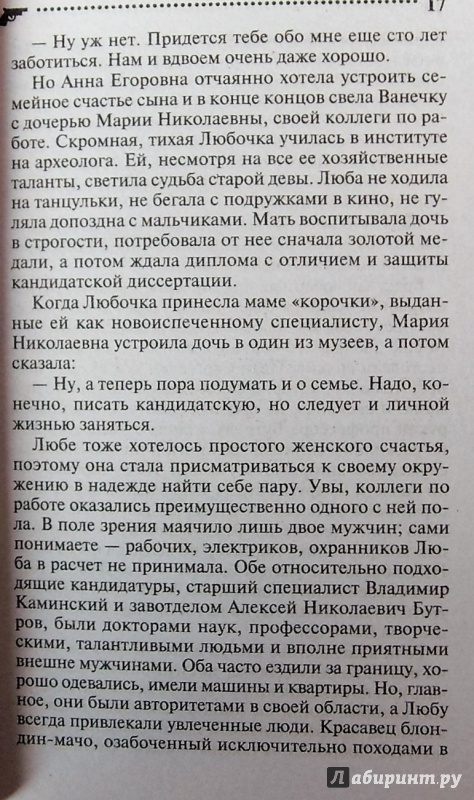 17

— Ну уж нет. Придется тебе обо мне еще сто лет заботиться. Нам и вдвоем очень даже хорошо.

Но Анна Егоровна отчаянно хотела устроить семейное счастье сына и в конце концов свела Ванечку с дочерью Марии Николаевны, своей коллеги по работе. Скромная, тихая Любочка училась в институте на археолога. Ей, несмотря на все ее хозяйственные таланты, светила судьба старой девы. Люба не ходила на танцульки, не бегала с подружками в кино, не гуляла допоздна с мальчиками. Мать воспитывала дочь в строгости, потребовала от нее сначала золотой медали, а потом ждала диплома с отличием и защиты кандидатской диссертации.

Когда Любочка принесла маме «корочки», выданные ей как новоиспеченному специалисту, Мария Николаевна устроила дочь в один из музеев, а потом сказала:

— Ну, а теперь пора подумать и о семье. Надо, конечно, писать кандидатскую, но следует и личной жизнью заняться.

Любе тоже хотелось простого женского счастья, поэтому она стала присматриваться к своему окружению в надежде найти себе пару. Увы, коллеги по работе оказались преимущественно одного с ней пола. В поле зрения маячило лишь двое мужчин; сами понимаете — рабочих, электриков, охранников Люба в расчет не принимала. Обе относительно подходящие кандидатуры, старший специалист Владимир Каминский и завотделом Алексей Николаевич Бутров, были докторами наук, профессорами, творческими, талантливыми людьми и вполне приятными внешне мужчинами. Оба часто ездили за границу, хорошо одевались, имели машины и квартиры. Но, главное, они были авторитетами в своей области, а Любу всегда привлекали увлеченные люди. Красавец блондин-мачо, озабоченный исключительно походами в

Лабиринт.ру